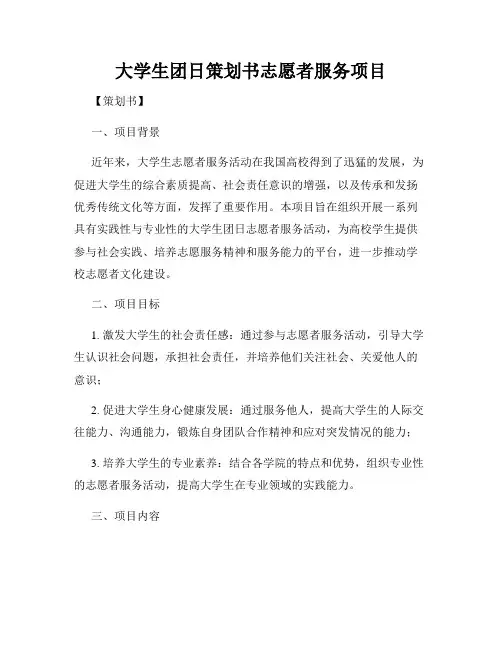 大学生团日策划书志愿者服务项目

【策划书】

一、项目背景

近年来，大学生志愿者服务活动在我国高校得到了迅猛的发展，为促进大学生的综合素质提高、社会责任意识的增强，以及传承和发扬优秀传统文化等方面，发挥了重要作用。本项目旨在组织开展一系列具有实践性与专业性的大学生团日志愿者服务活动，为高校学生提供参与社会实践、培养志愿服务精神和服务能力的平台，进一步推动学校志愿者文化建设。

二、项目目标

1. 激发大学生的社会责任感：通过参与志愿者服务活动，引导大学生认识社会问题，承担社会责任，并培养他们关注社会、关爱他人的意识；

2. 促进大学生身心健康发展：通过服务他人，提高大学生的人际交往能力、沟通能力，锻炼自身团队合作精神和应对突发情况的能力；

3. 培养大学生的专业素养：结合各学院的特点和优势，组织专业性的志愿者服务活动，提高大学生在专业领域的实践能力。

三、项目内容